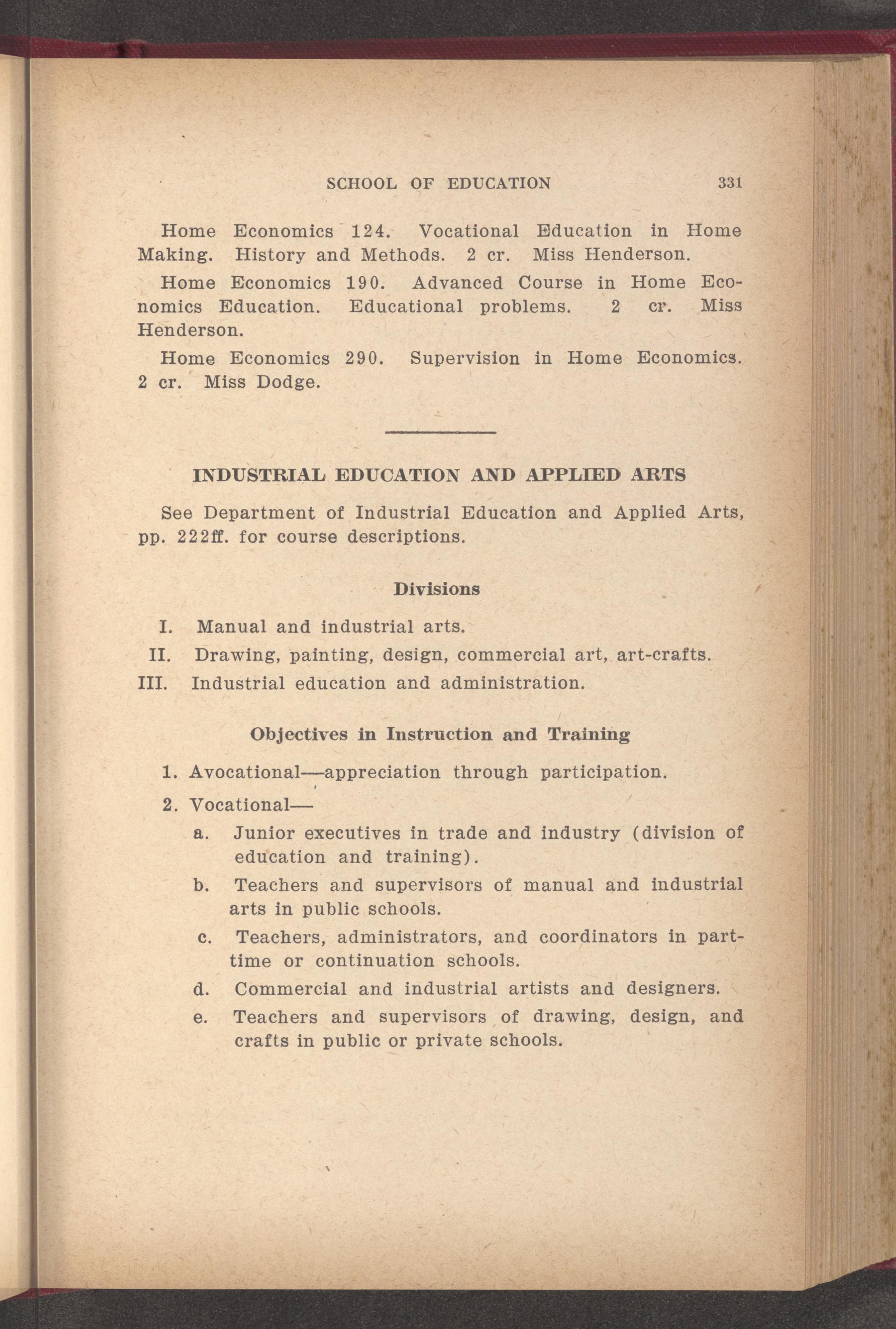 SCHOOL OF EDUCATION 331

Home Economics 124. Vocational Education in Home Making. History and Methods. 2 cr. Miss Henderson.

Home Economics 190. Advanced Course in Home Economics Education. Educational problems. 2 cr. Miss Henderson.

Home Economics 290. Supervision in Home Economics. 2 cr. Miss Dodge.

INDUSTRIAL EDUCATION AND APPLIED ARTS

See Department of Industrial Education and Applied Arts, pp. 222ff. for course descriptions.

Divisions

I. Manual and industrial arts.
II. Drawing, painting, design, commercial art, art-crafts.
III. Industrial education and administration.

Objectives in Instruction and Training

1. Avocational—appreciation through participation.
2. Vocational—
a. Junior executives in trade and industry (division of education and training).
b. Teachers and supervisors of manual and industrial arts in public schools.
c. Teachers, administrators, and coordinators in part-time or continuation schools.
d. Commercial and industrial artists and designers.
e. Teachers and supervisors of drawing, design, and crafts in public or private schools.